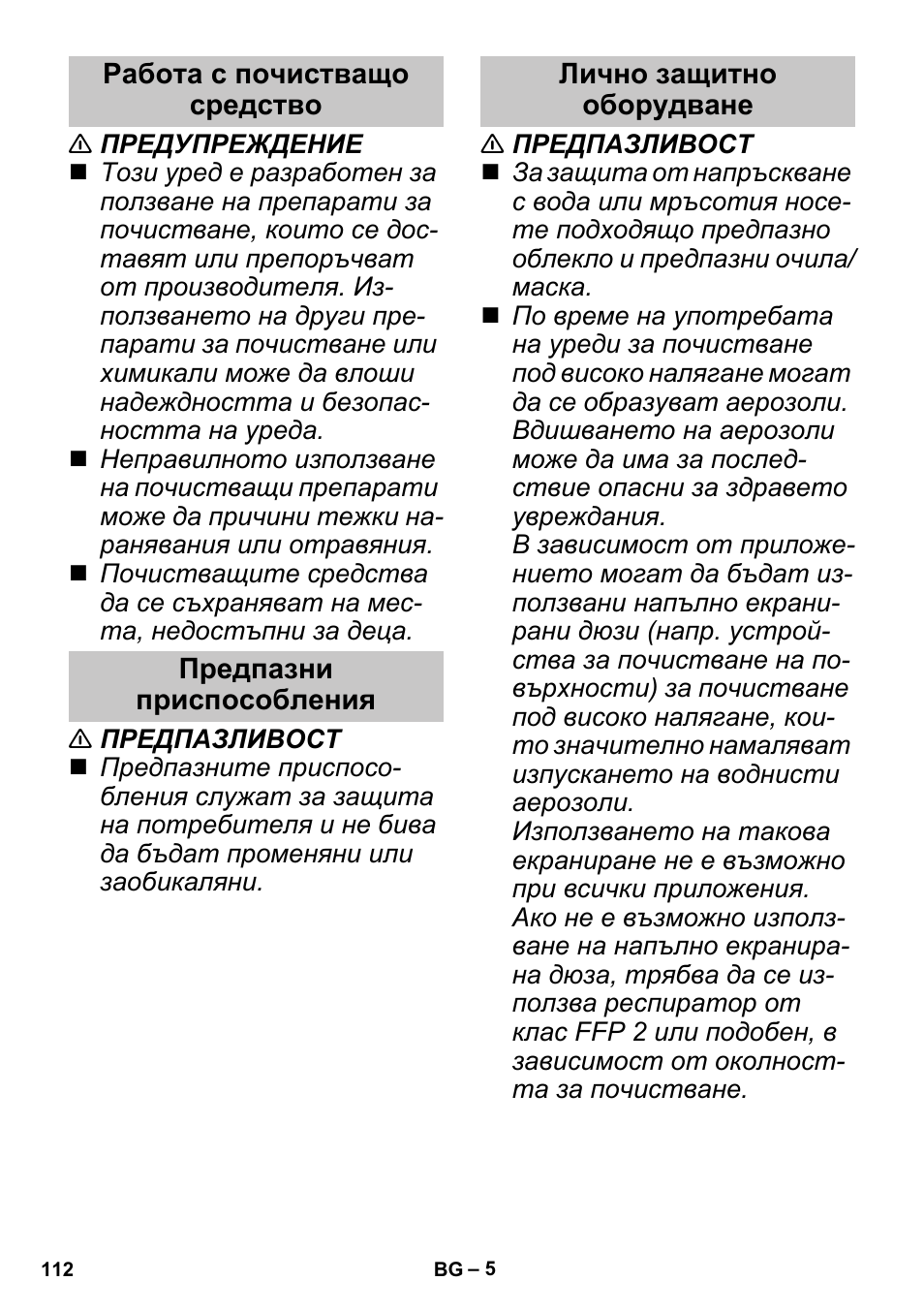 Работа с почистващо средство

⚠ ПРЕДУПРЕЖДЕНИЕ

■ Този уред е разработен за ползване на препарати за почистване, които се доставят или препоръчват от производителя. Използването на други препарати за почистване или химикали може да влоши надеждността и безопасността на уреда.

■ Неправилното използване на почистващи препарати може да причини тежки наранявания или отравяния.

■ Почистващите средства да се съхраняват на места, недостъпни за деца.

Предпазни приспособления

⚠ ПРЕДПАЗЛИВОСТ

■ Предпазните приспособления служат за защита на потребителя и не бива да бъдат променяни или заобикаляни.

Лично защитно оборудване

⚠ ПРЕДПАЗЛИВОСТ

■ За защита от напръскване с вода или мръсотия носете подходящо предпазно облекло и предпазни очила/маска.

■ По време на употребата на уреди за почистване под високо налягане могат да се образуват аерозоли. Вдишването на аерозоли може да има за последствие опасни за здравето увреждания.
В зависимост от приложението могат да бъдат използвани напълно екранирани дюзи (напр. устройства за почистване на повърхности) за почистване под високо налягане, които значително намаляват изпускането на воднисти аерозоли.
Използването на такова екраниране не е възможно при всички приложения.
Ако не е възможно използване на напълно екранирана дюза, трябва да се използва респиратор от клас FFP 2 или подобен, в зависимост от околността за почистване.

112

BG – 5